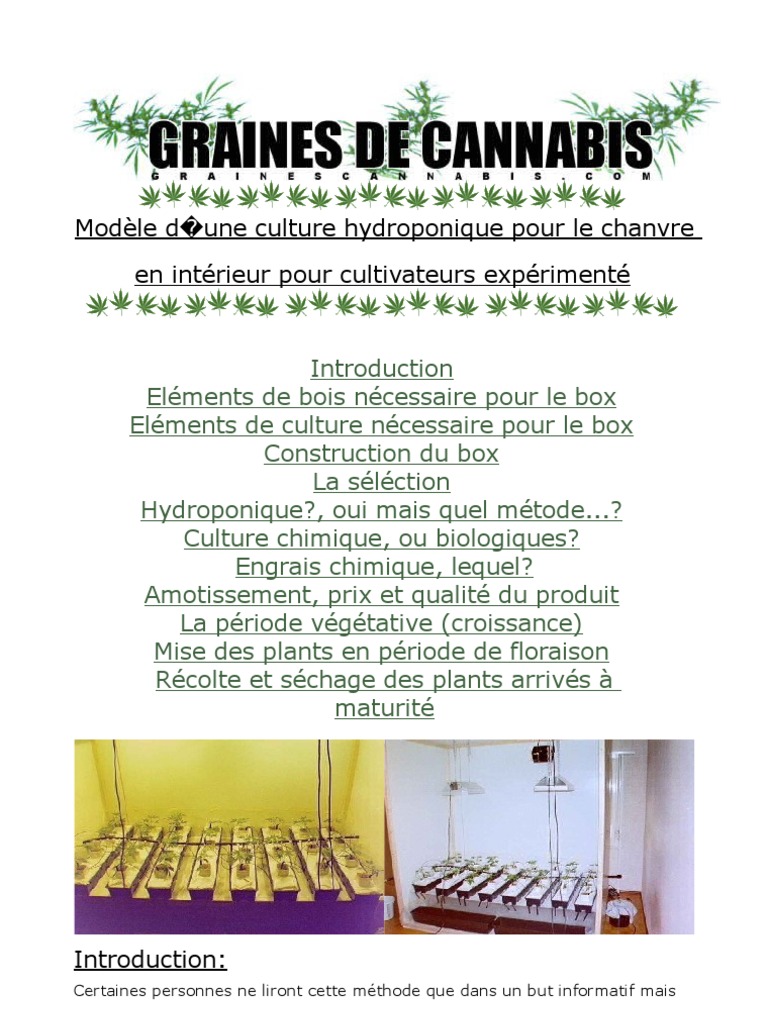 GRAINES DE CANNABIS
GRAINESCANNABIS.COM

Modèle d�une culture hydroponique pour le chanvre en intérieur pour cultivateurs expérimenté

Introduction
Eléments de bois nécessaire pour le box
Eléments de culture nécessaire pour le box
Construction du box
La séléction
Hydroponique?, oui mais quel métode...?
Culture chimique, ou biologiques?
Engrais chimique, lequel?
Amotissement, prix et qualité du produit
La période végétative (croissance)
Mise des plants en période de floraison
Récolte et séchage des plants arrivés à maturité

Introduction:
Certaines personnes ne liront cette méthode que dans un but informatif mais